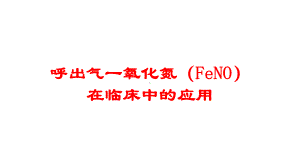 呼出气一氧化氮（FeNO）
在临床中的应用